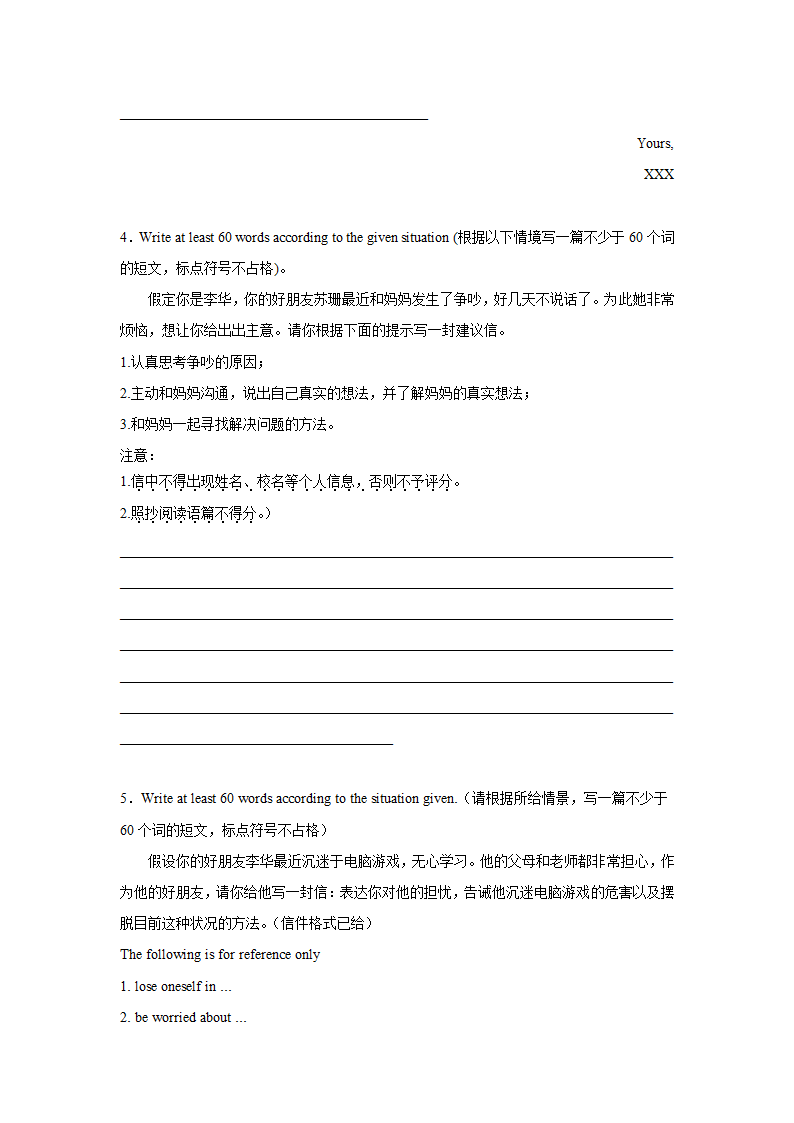 Yours,

XXX

4．Write at least 60 words according to the given situation (根据以下情境写一篇不少于 60 个词的短文，标点符号不占格)。

假定你是李华，你的好朋友苏珊最近和妈妈发生了争吵，好几天不说话了。为此她非常烦恼，想让你给出出主意。请你根据下面的提示写一封建议信。

1.认真思考争吵的原因；

2.主动和妈妈沟通，说出自己真实的想法，并了解妈妈的真实想法；

3.和妈妈一起寻找解决问题的方法。

注意：

1.信中不得出现姓名、校名等个人信息，否则不予评分。

2.照抄阅读语篇不得分。）

5．Write at least 60 words according to the situation given.（请根据所给情景，写一篇不少于 60 个词的短文，标点符号不占格）

假设你的好朋友李华最近沉迷于电脑游戏，无心学习。他的父母和老师都非常担心，作为他的好朋友，请你给他写一封信：表达你对他的担忧，告诫他沉迷电脑游戏的危害以及摆脱目前这种状况的方法。（信件格式已给）

The following is for reference only

1. lose oneself in …

2. be worried about …